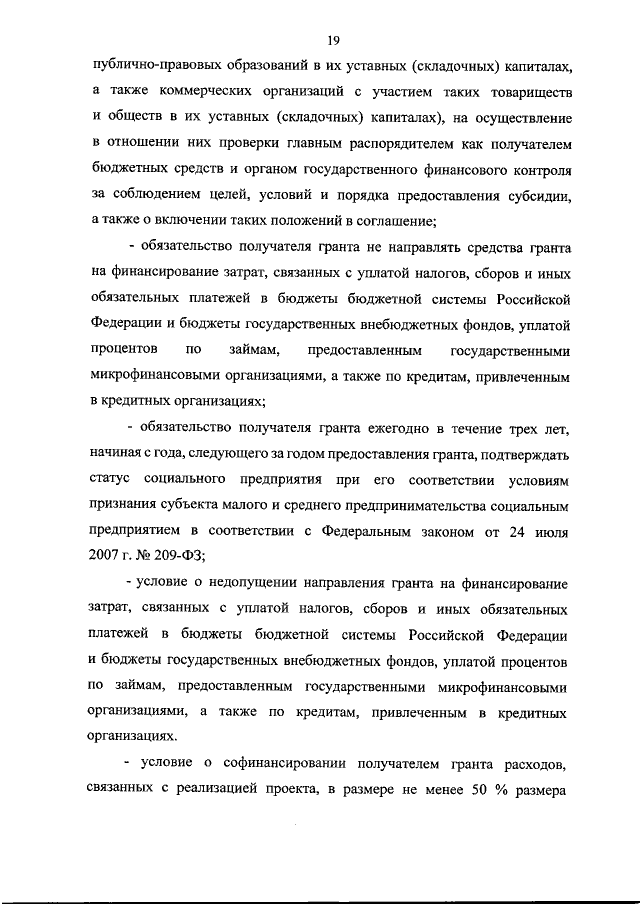 19

публично-правовых образований в их уставных (складочных) капиталах, а также коммерческих организаций с участием таких товариществ и обществ в их уставных (складочных) капиталах), на осуществление в отношении них проверки главным распорядителем как получателем бюджетных средств и органом государственного финансового контроля за соблюдением целей, условий и порядка предоставления субсидии, а также о включении таких положений в соглашение;

- обязательство получателя гранта не направлять средства гранта на финансирование затрат, связанных с уплатой налогов, сборов и иных обязательных платежей в бюджеты бюджетной системы Российской Федерации и бюджеты государственных внебюджетных фондов, уплатой процентов по займам, предоставленным государственными микрофинансовыми организациями, а также по кредитам, привлеченным в кредитных организациях;

- обязательство получателя гранта ежегодно в течение трех лет, начиная с года, следующего за годом предоставления гранта, подтверждать статус социального предприятия при его соответствии условиям признания субъекта малого и среднего предпринимательства социальным предприятием в соответствии с Федеральным законом от 24 июля 2007 г. № 209-ФЗ;

- условие о недопущении направления гранта на финансирование затрат, связанных с уплатой налогов, сборов и иных обязательных платежей в бюджеты бюджетной системы Российской Федерации и бюджеты государственных внебюджетных фондов, уплатой процентов по займам, предоставленным государственными микрофинансовыми организациями, а также по кредитам, привлеченным в кредитных организациях.

- условие о софинансировании получателем гранта расходов, связанных с реализацией проекта, в размере не менее 50 % размера